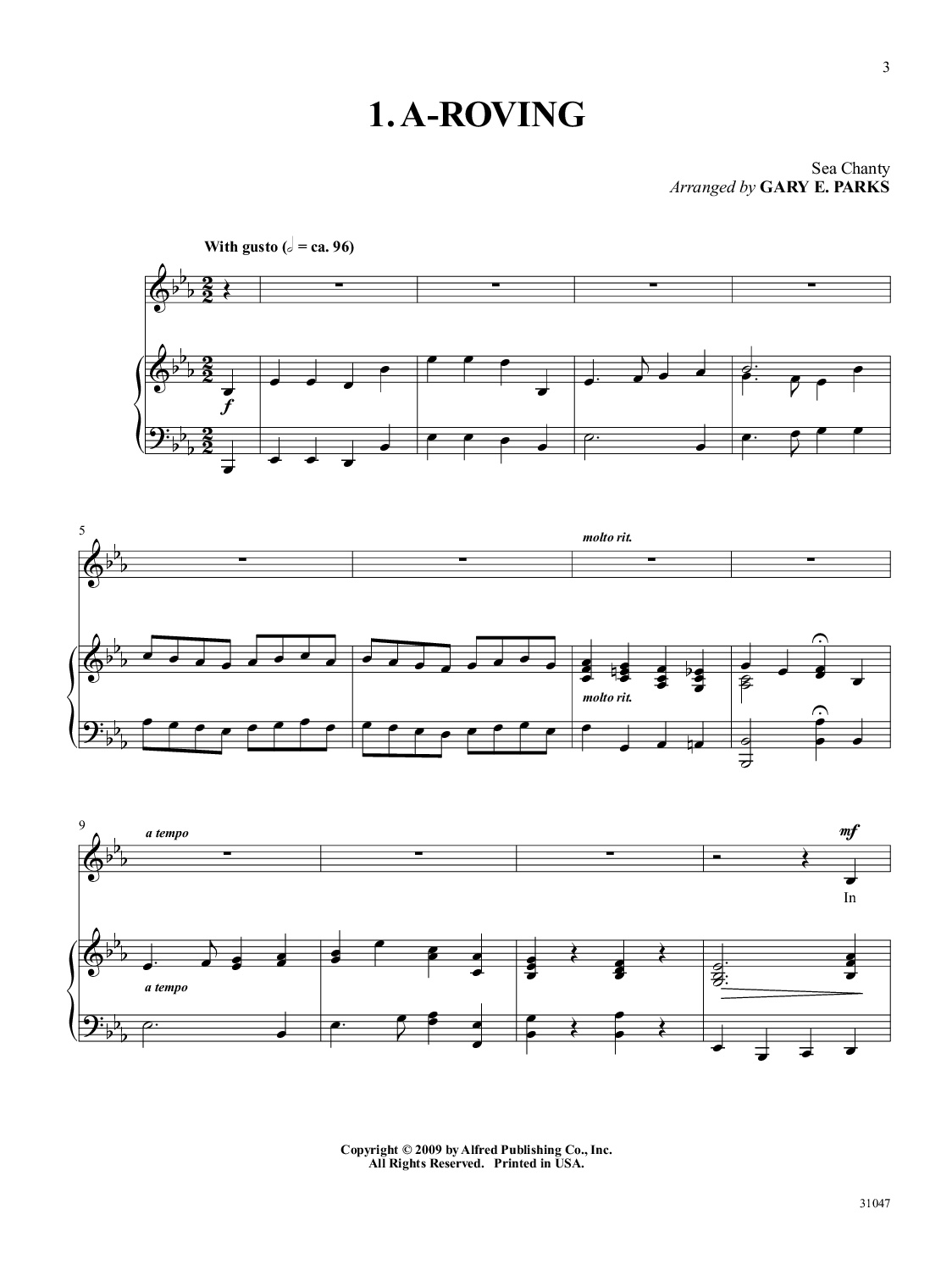 3

1. A-ROVING

Sea Chanty
Arranged by GARY E. PARKS

With gusto (𝅗𝅥 = ca. 96)

f

5

molto rit.

molto rit.

9

a tempo

mf

In

a tempo

Copyright © 2009 by Alfred Publishing Co., Inc.
All Rights Reserved. Printed in USA.

31047